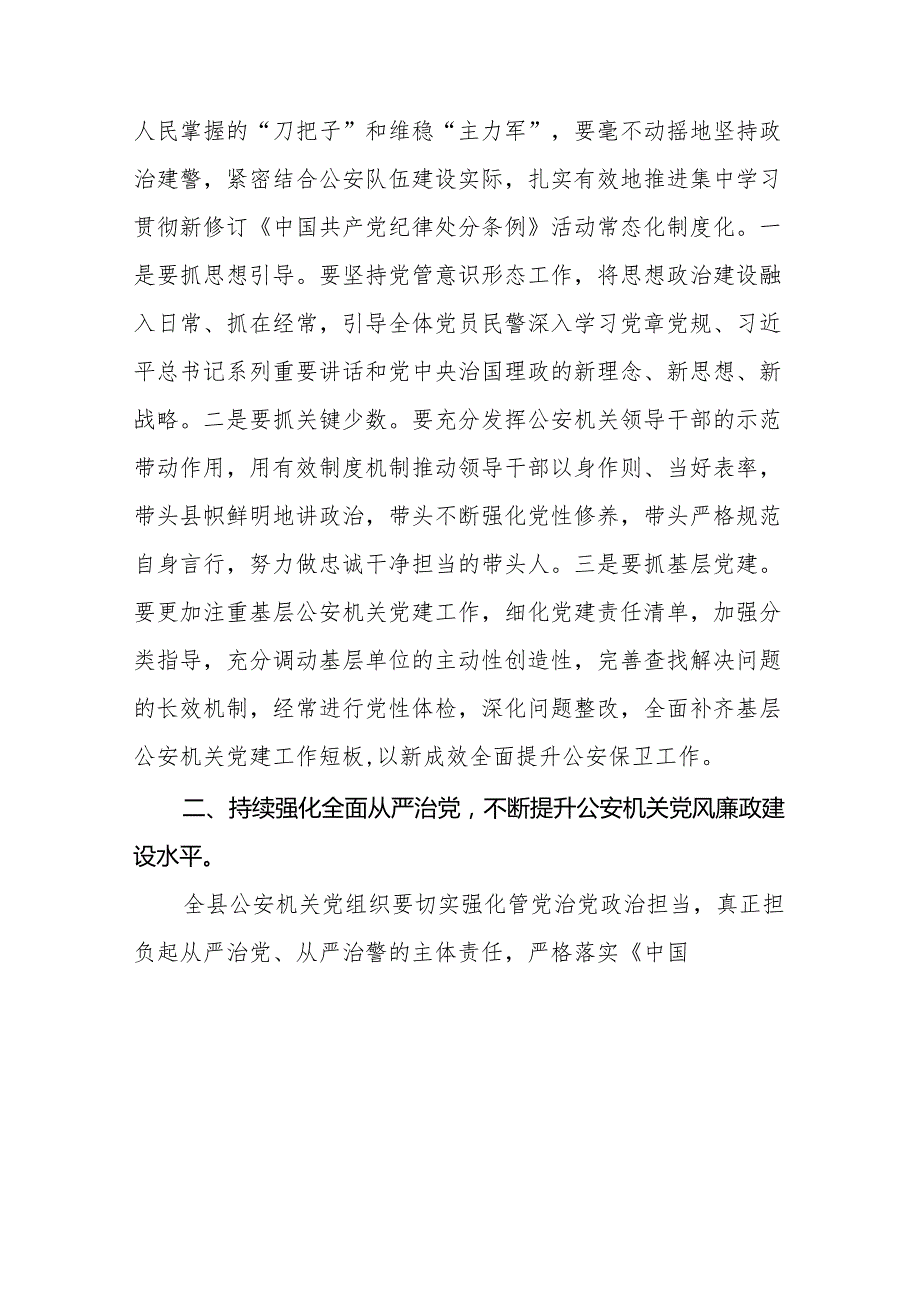 人民掌握的“刀把子”和维稳“主力军”，要毫不动摇地坚持政治建警，紧密结合公安队伍建设实际，扎实有效地推进集中学习贯彻新修订《中国共产党纪律处分条例》活动常态化制度化。一是要抓思想引导。要坚持党管意识形态工作，将思想政治建设融入日常、抓在经常，引导全体党员民警深入学习党章党规、习近平总书记系列重要讲话和党中央治国理政的新理念、新思想、新战略。二是要抓关键少数。要充分发挥公安机关领导干部的示范带动作用，用有效制度机制推动领导干部以身作则、当好表率，带头县帜鲜明地讲政治，带头不断强化党性修养，带头严格规范自身言行，努力做忠诚干净担当的带头人。三是要抓基层党建。要更加注重基层公安机关党建工作，细化党建责任清单，加强分类指导，充分调动基层单位的主动性创造性，完善查找解决问题的长效机制，经常进行党性体检，深化问题整改，全面补齐基层公安机关党建工作短板，以新成效全面提升公安保卫工作。

二、持续强化全面从严治党，不断提升公安机关党风廉政建设水平。

全县公安机关党组织要切实强化管党治党政治担当，真正担负起从严治党、从严治警的主体责任，严格落实《中国